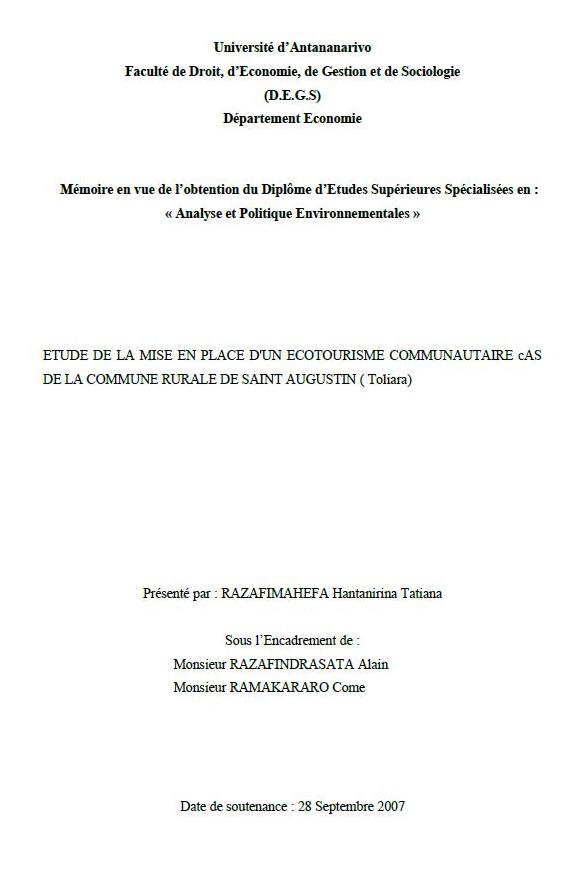 Université d'Antananarivo
Faculté de Droit, d'Economie, de Gestion et de Sociologie
(D.E.G.S)
Département Economie

Mémoire en vue de l'obtention du Diplôme d'Etudes Supérieures Spécialisées en :
« Analyse et Politique Environnementales »

ETUDE DE LA MISE EN PLACE D'UN ECOTOURISME COMMUNAUTAIRE cAS DE LA COMMUNE RURALE DE SAINT AUGUSTIN ( Toliara)

Présenté par : RAZAFIMAHEFA Hantanirina Tatiana

Sous l'Encadrement de :
Monsieur RAZAFINDRASATA Alain
Monsieur RAMAKARARO Come

Date de soutenance : 28 Septembre 2007